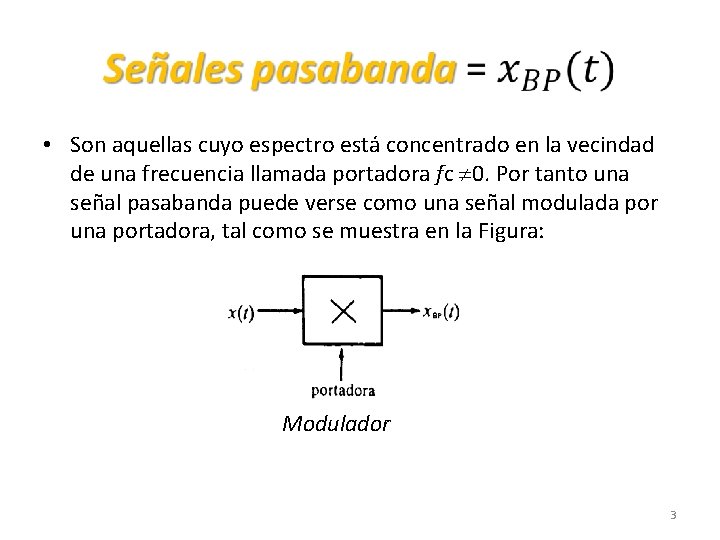 Señales pasabanda = $x_{BP}(t)$

• Son aquellas cuyo espectro está concentrado en la vecindad de una frecuencia llamada portadora $fc \neq 0$. Por tanto una señal pasabanda puede verse como una señal modulada por una portadora, tal como se muestra en la Figura:

$x(t)$

$\times$

$x_{BP}(t)$

portadora

Modulador

3